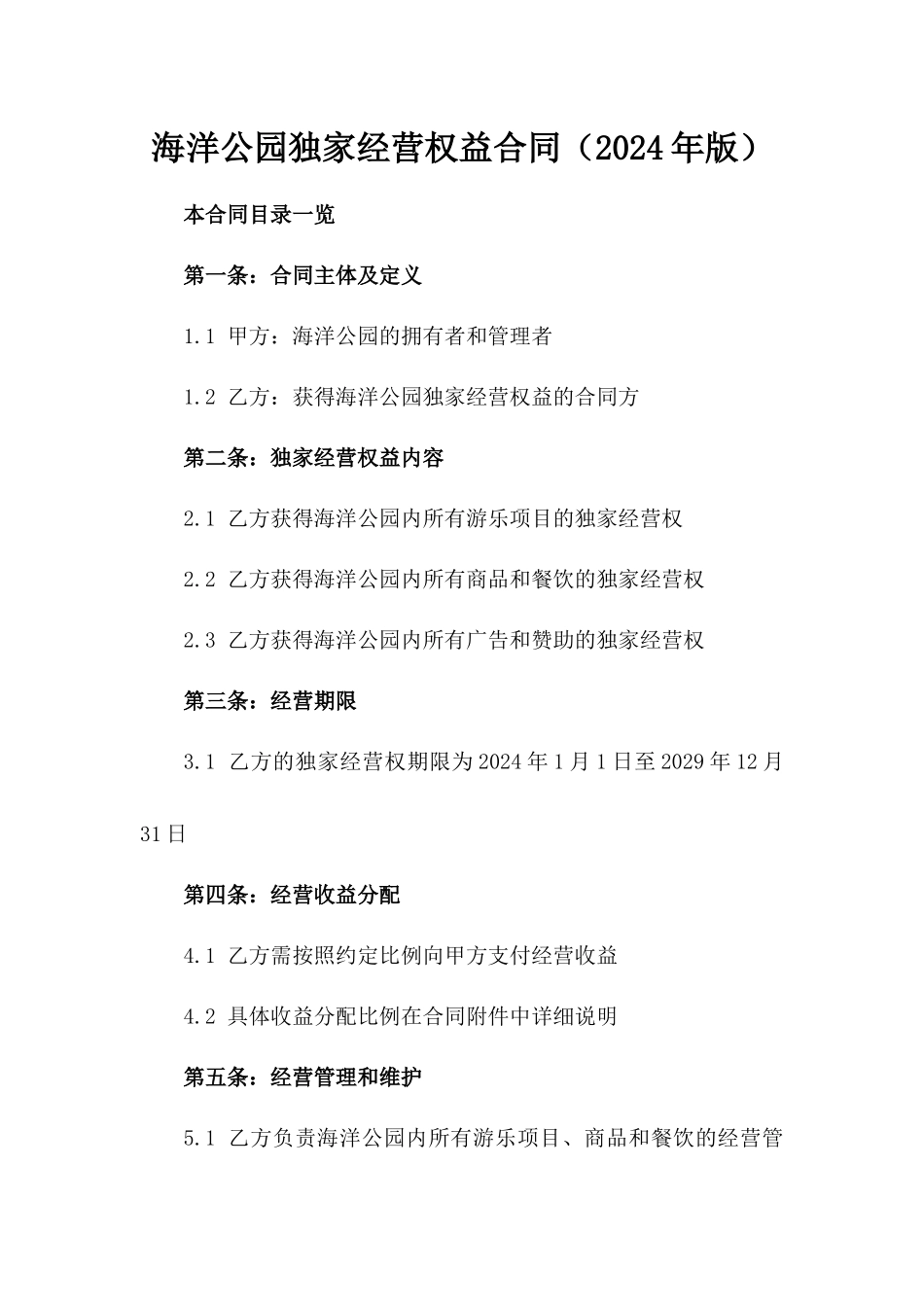 海洋公园独家经营权益合同（2024年版）

本合同目录一览

第一条：合同主体及定义

1.1 甲方：海洋公园的拥有者和管理者

1.2 乙方：获得海洋公园独家经营权益的合同方

第二条：独家经营权益内容

2.1 乙方获得海洋公园内所有游乐项目的独家经营权

2.2 乙方获得海洋公园内所有商品和餐饮的独家经营权

2.3 乙方获得海洋公园内所有广告和赞助的独家经营权

第三条：经营期限

3.1 乙方的独家经营权期限为2024年1月1日至2029年12月31日

第四条：经营收益分配

4.1 乙方需按照约定比例向甲方支付经营收益

4.2 具体收益分配比例在合同附件中详细说明

第五条：经营管理和维护

5.1 乙方负责海洋公园内所有游乐项目、商品和餐饮的经营管